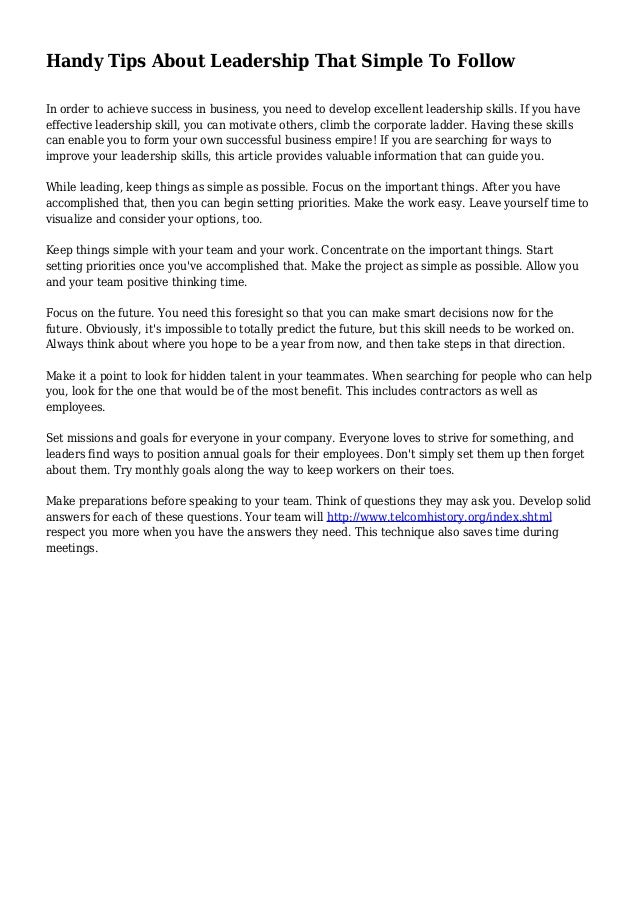 Handy Tips About Leadership That Simple To Follow

In order to achieve success in business, you need to develop excellent leadership skills. If you have effective leadership skill, you can motivate others, climb the corporate ladder. Having these skills can enable you to form your own successful business empire! If you are searching for ways to improve your leadership skills, this article provides valuable information that can guide you.

While leading, keep things as simple as possible. Focus on the important things. After you have accomplished that, then you can begin setting priorities. Make the work easy. Leave yourself time to visualize and consider your options, too.

Keep things simple with your team and your work. Concentrate on the important things. Start setting priorities once you've accomplished that. Make the project as simple as possible. Allow you and your team positive thinking time.

Focus on the future. You need this foresight so that you can make smart decisions now for the future. Obviously, it's impossible to totally predict the future, but this skill needs to be worked on. Always think about where you hope to be a year from now, and then take steps in that direction.

Make it a point to look for hidden talent in your teammates. When searching for people who can help you, look for the one that would be of the most benefit. This includes contractors as well as employees.

Set missions and goals for everyone in your company. Everyone loves to strive for something, and leaders find ways to position annual goals for their employees. Don't simply set them up then forget about them. Try monthly goals along the way to keep workers on their toes.

Make preparations before speaking to your team. Think of questions they may ask you. Develop solid answers for each of these questions. Your team will http://www.telcomhistory.org/index.shtml respect you more when you have the answers they need. This technique also saves time during meetings.